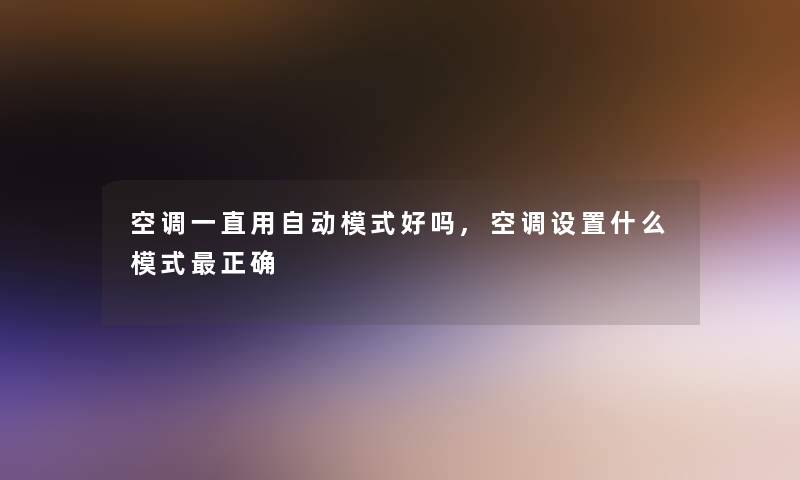 空调一直用自动模式好吗，空调设置什么模式最正确